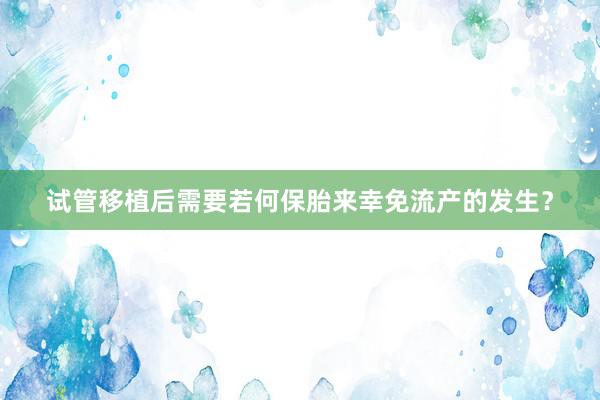 试管移植后需要若何保胎来幸免流产的发生？